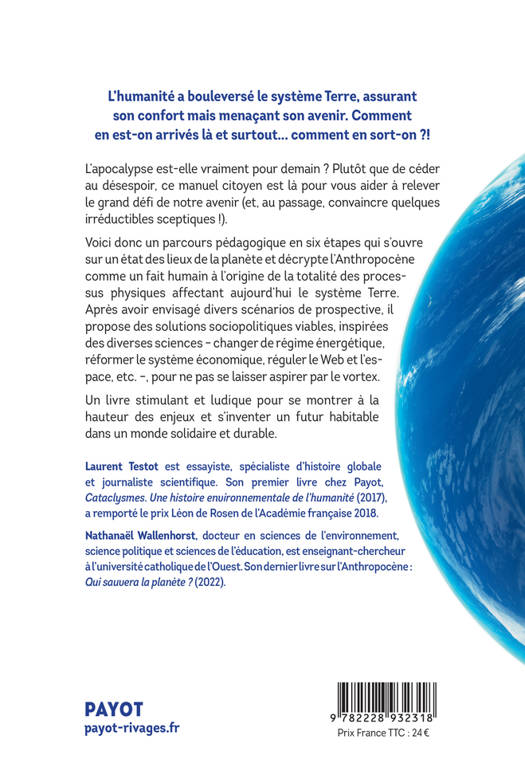 L'humanité a bouleversé le système Terre, assurant son confort mais menaçant son avenir. Comment en est-on arrivés là et surtout… comment en sort-on ?!

L'apocalypse est-elle vraiment pour demain ? Plutôt que de céder au désespoir, ce manuel citoyen est là pour vous aider à relever le grand défi de notre avenir (et, au passage, convaincre quelques irréductibles sceptiques !).

Voici donc un parcours pédagogique en six étapes qui s'ouvre sur un état des lieux de la planète et décrypte l'Anthropocène comme un fait humain à l'origine de la totalité des processus physiques affectant aujourd'hui le système Terre. Après avoir envisagé divers scénarios de prospective, il propose des solutions sociopolitiques viables, inspirées des diverses sciences – changer de régime énergétique, réformer le système économique, réguler le Web et l'espace, etc. –, pour ne pas se laisser aspirer par le vortex.

Un livre stimulant et ludique pour se montrer à la hauteur des enjeux et s'inventer un futur habitable dans un monde solidaire et durable.

Laurent Testot est essayiste, spécialiste d'histoire globale et journaliste scientifique. Son premier livre chez Payot, Cataclysmes. Une histoire environnementale de l'humanité (2017), a remporté le prix Léon de Rosen de l'Académie française 2018.

Nathanaël Wallenhorst, docteur en sciences de l'environnement, science politique et sciences de l'éducation, est enseignant-chercheur à l'université catholique de l'Ouest. Son dernier livre sur l'Anthropocène : Qui sauvera la planète ? (2022).

PAYOT
payot-rivages.fr

9 782228 932318
Prix France TTC : 24 €